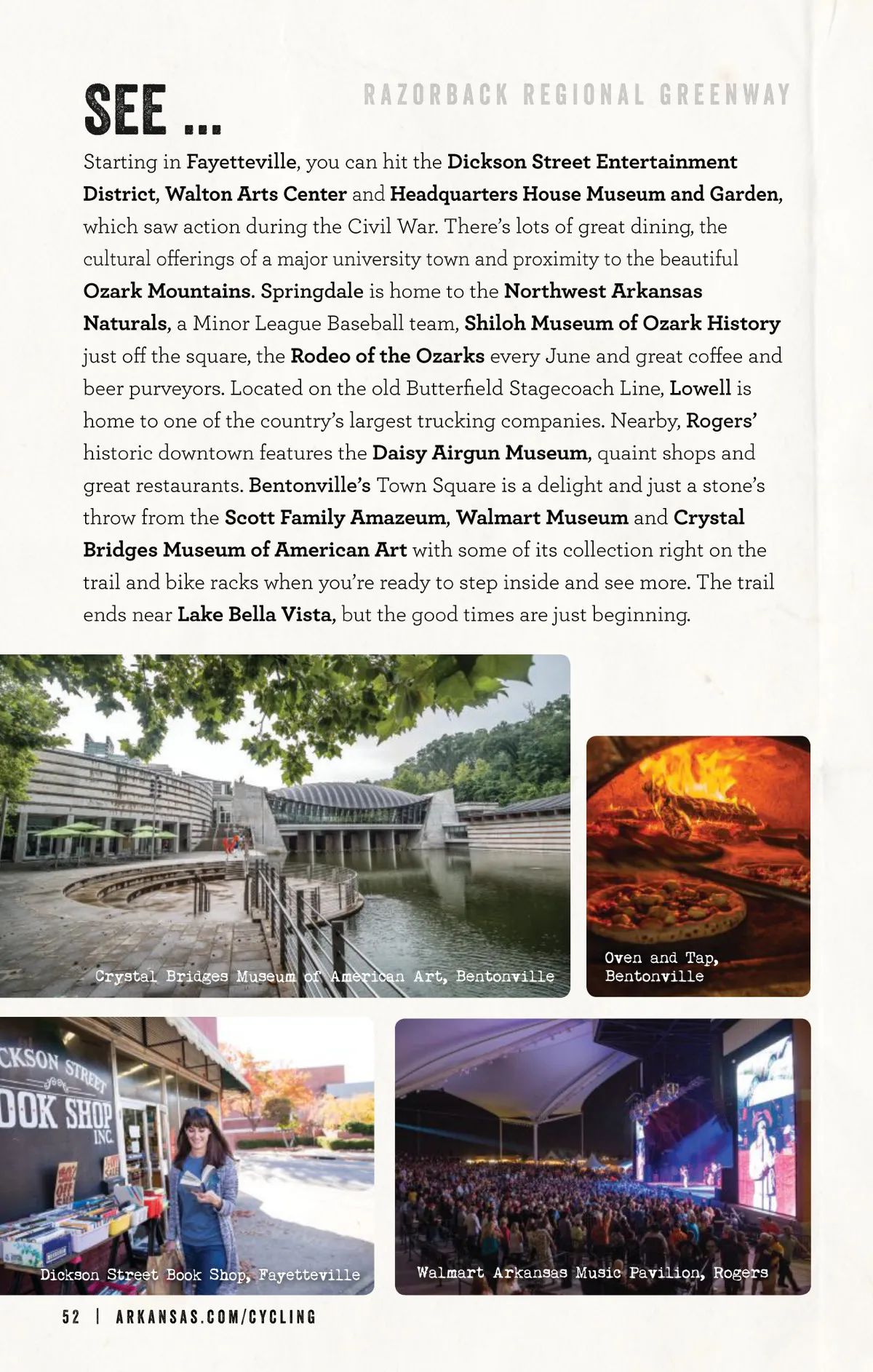 SEE ...

RAZORBACK REGIONAL GREENWAY

Starting in Fayetteville, you can hit the Dickson Street Entertainment District, Walton Arts Center and Headquarters House Museum and Garden, which saw action during the Civil War. There's lots of great dining, the cultural offerings of a major university town and proximity to the beautiful Ozark Mountains. Springdale is home to the Northwest Arkansas Naturals, a Minor League Baseball team, Shiloh Museum of Ozark History just off the square, the Rodeo of the Ozarks every June and great coffee and beer purveyors. Located on the old Butterfield Stagecoach Line, Lowell is home to one of the country's largest trucking companies. Nearby, Rogers' historic downtown features the Daisy Airgun Museum, quaint shops and great restaurants. Bentonville's Town Square is a delight and just a stone's throw from the Scott Family Amazeum, Walmart Museum and Crystal Bridges Museum of American Art with some of its collection right on the trail and bike racks when you're ready to step inside and see more. The trail ends near Lake Bella Vista, but the good times are just beginning.

Crystal Bridges Museum of American Art, Bentonville

Oven and Tap, Bentonville

CKSON STREET
OOK SHOP
INC.

Dickson Street Book Shop, Fayetteville

Walmart Arkansas Music Pavilion, Rogers

52 | ARKANSAS.COM/CYCLING